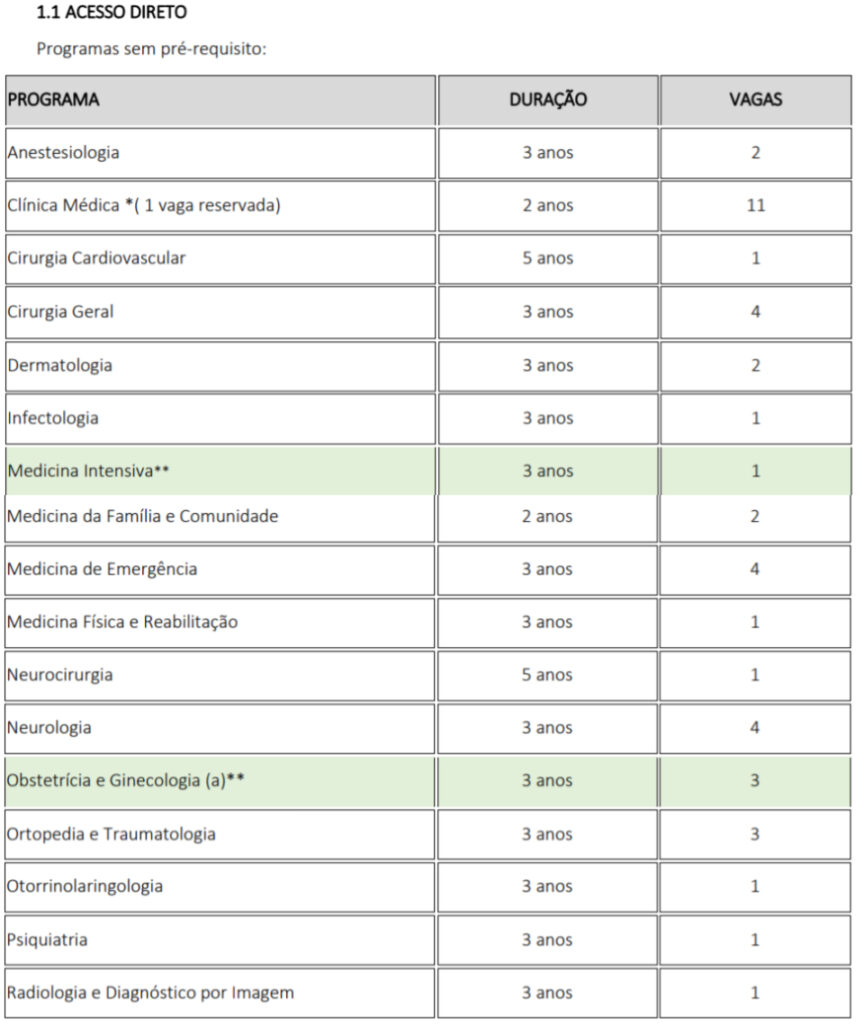 1.1 ACESSO DIRETO

Programas sem pré-requisito:

| PROGRAMA | DURAÇÃO | VAGAS |
|---|---|---|
| Anestesiologia | 3 anos | 2 |
| Clínica Médica *( 1 vaga reservada) | 2 anos | 11 |
| Cirurgia Cardiovascular | 5 anos | 1 |
| Cirurgia Geral | 3 anos | 4 |
| Dermatologia | 3 anos | 2 |
| Infectologia | 3 anos | 1 |
| Medicina Intensiva** | 3 anos | 1 |
| Medicina da Família e Comunidade | 2 anos | 2 |
| Medicina de Emergência | 3 anos | 4 |
| Medicina Física e Reabilitação | 3 anos | 1 |
| Neurocirurgia | 5 anos | 1 |
| Neurologia | 3 anos | 4 |
| Obstetrícia e Ginecologia (a)** | 3 anos | 3 |
| Ortopedia e Traumatologia | 3 anos | 3 |
| Otorrinolaringologia | 3 anos | 1 |
| Psiquiatria | 3 anos | 1 |
| Radiologia e Diagnóstico por Imagem | 3 anos | 1 |